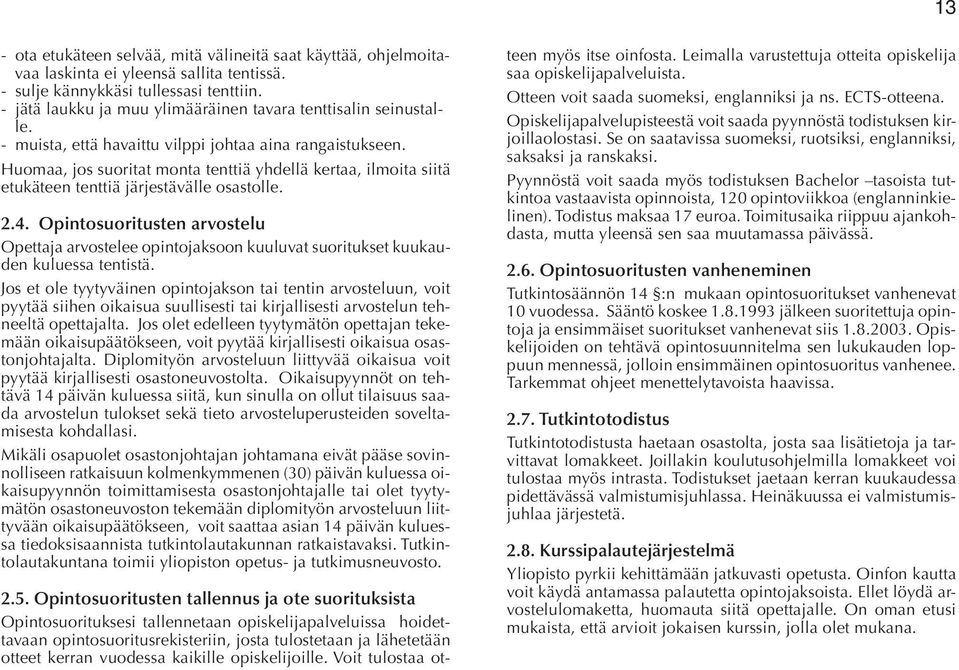 13

- ota etukäteen selvää, mitä välineitä saat käyttää, ohjelmoitavaa laskinta ei yleensä sallita tentissä.
- sulje kännykkäsi tullessasi tenttiin.
- jätä laukku ja muu ylimääräinen tavara tenttisalin seinustalle.
- muista, että havaittu vilppi johtaa aina rangaistukseen.

Huomaa, jos suoritat monta tenttiä yhdellä kertaa, ilmoita siitä etukäteen tenttiä järjestävälle osastolle.

2.4. Opintosuoritusten arvostelu

Opettaja arvostelee opintojaksoon kuuluvat suoritukset kuukauden kuluessa tentistä.

Jos et ole tyytyväinen opintojakson tai tentin arvosteluun, voit pyytää siihen oikaisua suullisesti tai kirjallisesti arvostelun tehneeltä opettajalta. Jos olet edelleen tyytymätön opettajan tekemään oikaisupäätökseen, voit pyytää kirjallisesti oikaisua osastonjohtajalta. Diplomityön arvosteluun liittyvää oikaisua voit pyytää kirjallisesti osastoneuvostolta. Oikaisupyynnöt on tehtävä 14 päivän kuluessa siitä, kun sinulla on ollut tilaisuus saada arvostelun tulokset sekä tieto arvosteluperusteiden soveltamisesta kohdallasi.

Mikäli osapuolet osastonjohtajan johtamana eivät pääse sovinnolliseen ratkaisuun kolmenkymmenen (30) päivän kuluessa oikaisupyynnön toimittamisesta osastonjohtajalle tai olet tyytymätön osastoneuvoston tekemään diplomityön arvosteluun liittyvään oikaisupäätökseen, voit saattaa asian 14 päivän kuluessa tiedoksisaannista tutkintolautakunnan ratkaistavaksi. Tutkintolautakuntana toimii yliopiston opetus- ja tutkimusneuvosto.

2.5. Opintosuoritusten tallennus ja ote suorituksista

Opintosuorituksesi tallennetaan opiskelijapalveluissa hoidettavaan opintosuoritusrekisteriin, josta tulostetaan ja lähetetään otteet kerran vuodessa kaikille opiskelijoille. Voit tulostaa otteen myös itse oinfosta. Leimalla varustettuja otteita opiskelija saa opiskelijapalveluista.

Otteen voit saada suomeksi, englanniksi ja ns. ECTS-otteena.

Opiskelijapalvelupisteestä voit saada pyynnöstä todistuksen kirjoillaolostasi. Se on saatavissa suomeksi, ruotsiksi, englanniksi, saksaksi ja ranskaksi.

Pyynnöstä voit saada myös todistuksen Bachelor –tasoista tutkintoa vastaavista opinnoista, 120 opintoviikkoa (englanninkielinen). Todistus maksaa 17 euroa. Toimitusaika riippuu ajankohdasta, mutta yleensä sen saa muutamassa päivässä.

2.6. Opintosuoritusten vanheneminen

Tutkintosäännön 14 §:n mukaan opintosuoritukset vanhenevat 10 vuodessa. Sääntö koskee 1.8.1993 jälkeen suoritettuja opintoja ja ensimmäiset suoritukset vanhenevat siis 1.8.2003. Opiskelijoiden on tehtävä opintosuunnitelma sen lukukauden loppuun mennessä, jolloin ensimmäinen opintosuoritus vanhenee. Tarkemmat ohjeet menettelytavoista haavissa.

2.7. Tutkintotodistus

Tutkintotodistusta haetaan osastolta, josta saa lisätietoja ja tarvittavat lomakkeet. Joillakin koulutusohjelmilla lomakkeet voi tulostaa myös intrasta. Todistukset jaetaan kerran kuukaudessa pidettävässä valmistumisjuhlassa. Heinäkuussa ei valmistumisjuhlaa järjestetä.

2.8. Kurssipalautejärjestelmä

Yliopisto pyrkii kehittämään jatkuvasti opetusta. Oinfon kautta voit käydä antamassa palautetta opintojaksoista. Ellet löydä arvostelulomaketta, huomauta siitä opettajalle. On oman etusi mukaista, että arvioit jokaisen kurssin, jolla olet mukana.